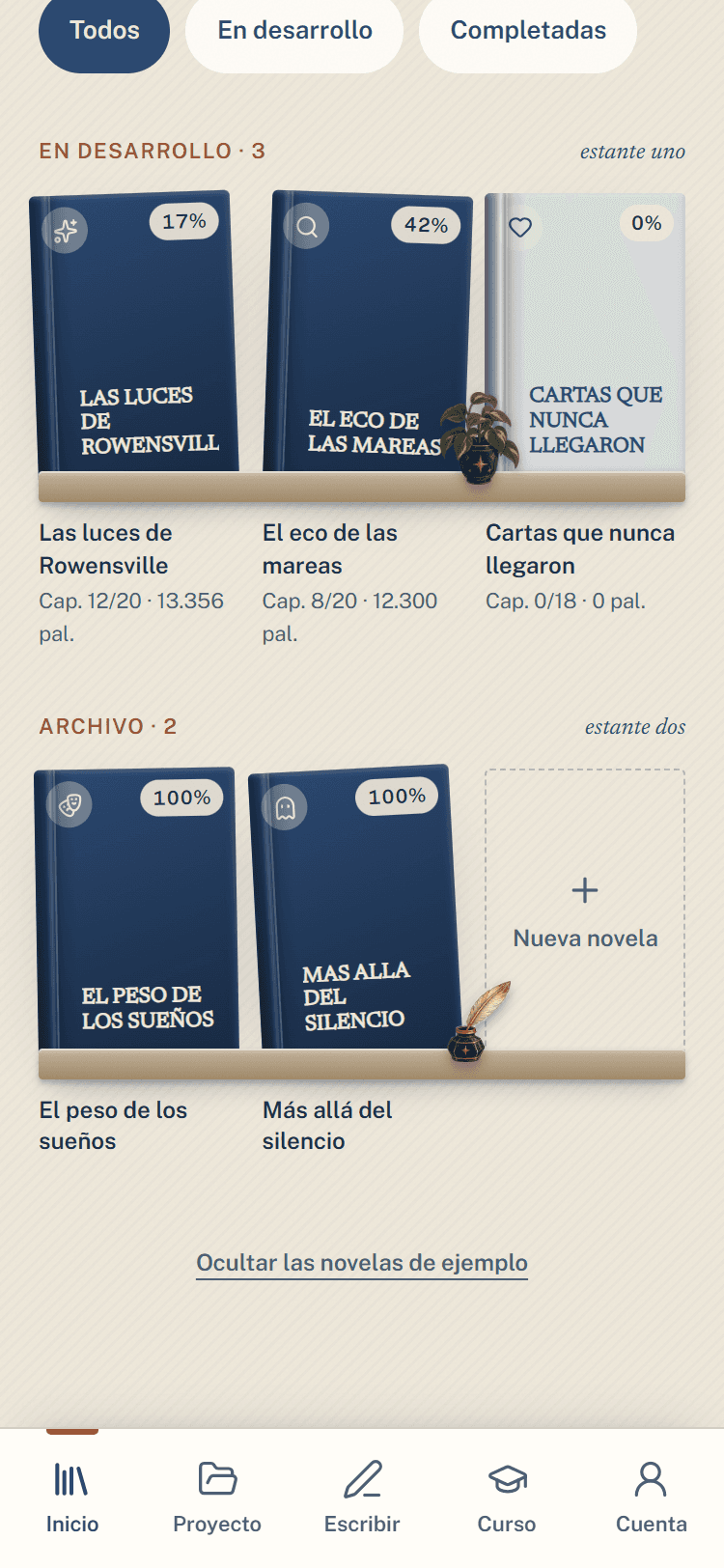 Todos En desarrollo Completadas

EN DESARROLLO · 3
estante uno

17%
LAS LUCES DE ROWENSVILL

42%
EL ECO DE LAS MAREAS

0%
CARTAS QUE NUNCA LLEGARON

Las luces de Rowensville
Cap. 12/20 · 13.356 pal.

El eco de las mareas
Cap. 8/20 · 12.300 pal.

Cartas que nunca llegaron
Cap. 0/18 · 0 pal.

ARCHIVO · 2
estante dos

100%
EL PESO DE LOS SUEÑOS

100%
MAS ALLA DEL SILENCIO

+
Nueva novela

El peso de los sueños

Más allá del silencio

Ocultar las novelas de ejemplo

Inicio Proyecto Escribir Curso Cuenta